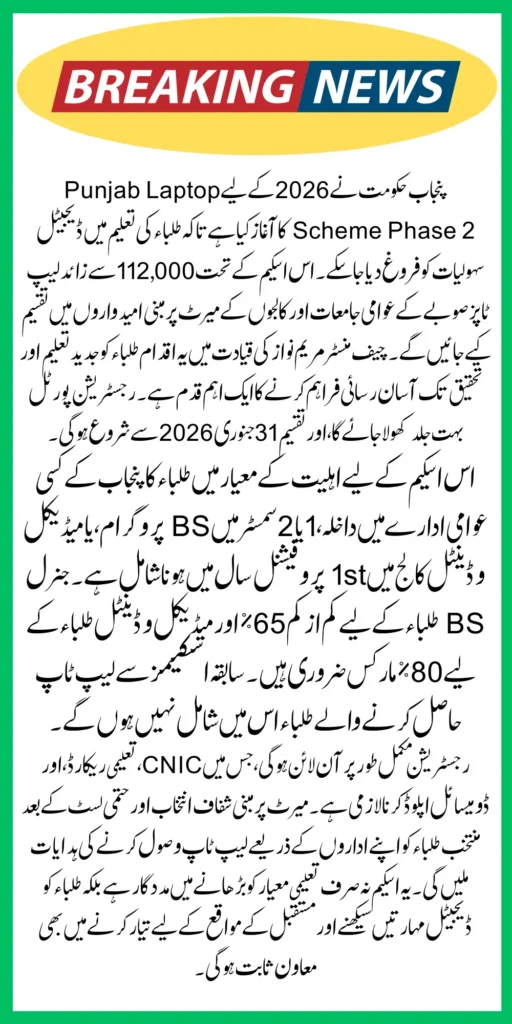 BREAKING NEWS

پنجاب حکومت نے 2026 کے لیے Punjab Laptop Scheme Phase 2 کا آغاز کیا ہے تاکہ طلباء کی تعلیم میں ڈیجیٹل سہولیات کو فروغ دیا جا سکے۔ اس اسکیم کے تحت 112,000 سے زائد لیپ ٹاپز صوبے کے عوامی جامعات اور کالجوں کے میرٹ پر مبنی امیدواروں میں تقسیم کیے جائیں گے۔ چیف منسٹر مریم نواز کی قیادت میں یہ اقدام طلباء کو جدید تعلیم اور تحقیق تک آسان رسائی فراہم کرنے کا ایک اہم قدم ہے۔ رجسٹریشن پورٹل بہت جلد کھولا جائے گا، اور تقسیم 31 جنوری 2026 سے شروع ہوگی۔

اس اسکیم کے لیے اہلیت کے معیار میں طلباء کا پنجاب کے کسی عوامی ادارے میں داخلہ، 1 یا 2 سمسٹر میں BS پروگرام، یا میڈیکل و ڈینٹل کالج میں 1st پروفیشنل سال میں ہونا شامل ہے۔ جنرل BS طلباء کے لیے کم از کم 65٪ اور میڈیکل و ڈینٹل طلباء کے لیے 80٪ مارکس ضروری ہیں۔ سابقہ اسکیمز سے لیپ ٹاپ حاصل کرنے والے طلباء اس میں شامل نہیں ہوں گے۔

رجسٹریشن مکمل طور پر آن لائن ہوگی، جس میں CNIC، تعلیمی ریکارڈ، اور ڈومیسائل اپلوڈ کرنا لازمی ہے۔ میرٹ پر مبنی شفاف انتخاب اور حتمی لسٹ کے بعد منتخب طلباء کو اپنے اداروں کے ذریعے لیپ ٹاپ وصول کرنے کی ہدایات ملیں گی۔ یہ اسکیم نہ صرف تعلیمی معیار کو بڑھانے میں مددگار ہے بلکہ طلباء کو ڈیجیٹل مہارتیں سیکھنے اور مستقبل کے مواقع کے لیے تیار کرنے میں بھی معاون ثابت ہوگی۔